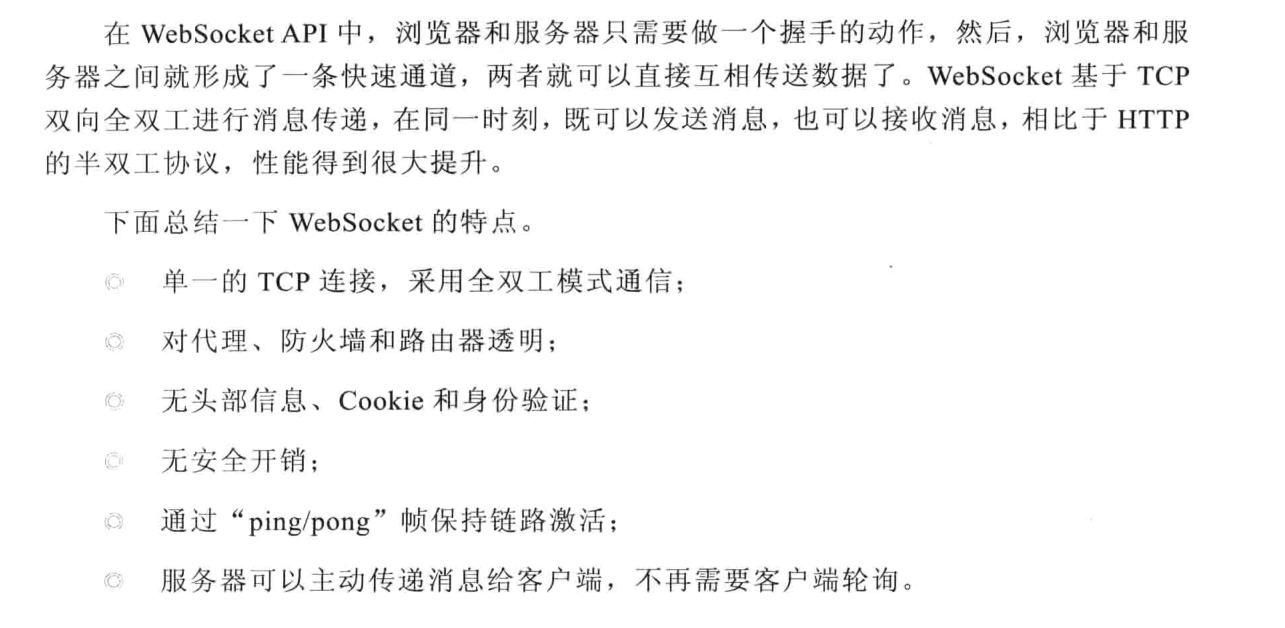 在 WebSocket API 中，浏览器和服务器只需要做一个握手的动作，然后，浏览器和服务器之间就形成了一条快速通道，两者就可以直接互相传送数据了。WebSocket 基于 TCP 双向全双工进行消息传递，在同一时刻，既可以发送消息，也可以接收消息，相比于 HTTP 的半双工协议，性能得到很大提升。

下面总结一下 WebSocket 的特点。

◎ 单一的 TCP 连接，采用全双工模式通信；

◎ 对代理、防火墙和路由器透明；

◎ 无头部信息、Cookie 和身份验证；

◎ 无安全开销；

◎ 通过“ping/pong”帧保持链路激活；

◎ 服务器可以主动传递消息给客户端，不再需要客户端轮询。